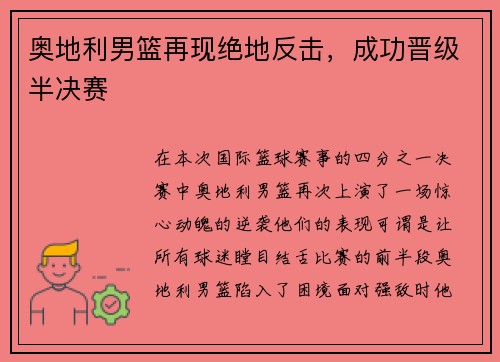 奥地利男篮再现绝地反击，成功晋级半决赛

在本次国际篮球赛事的四分之一决赛中奥地利男篮再次上演了一场惊心动魄的逆袭他们的表现可谓是让所有球迷瞠目结舌比赛的前半段奥地利男篮陷入了困境面对强敌时他